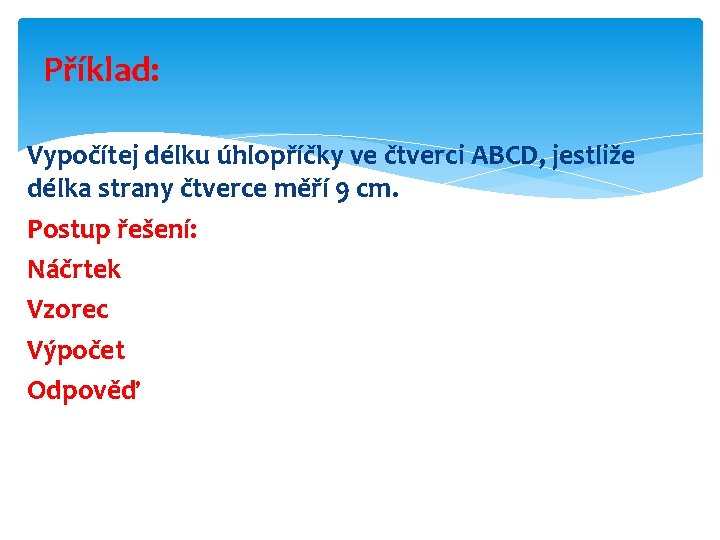 Příklad:

Vypočítej délku úhlopříčky ve čtverci ABCD, jestliže délka strany čtverce měří 9 cm.

Postup řešení:

Náčrtek

Vzorec

Výpočet

Odpověď